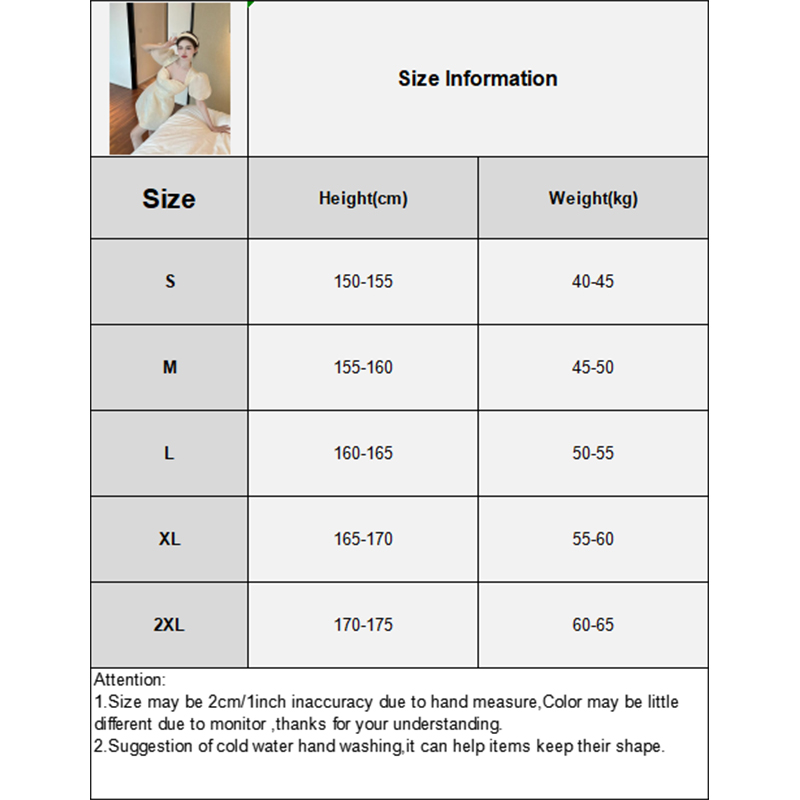 Size Information

| Size | Height(cm) | Weight(kg) |
|---|---|---|
| S | 150-155 | 40-45 |
| M | 155-160 | 45-50 |
| L | 160-165 | 50-55 |
| XL | 165-170 | 55-60 |
| 2XL | 170-175 | 60-65 |

Attention:
1.Size may be 2cm/1inch inaccuracy due to hand measure,Color may be little different due to monitor ,thanks for your understanding.
2.Suggestion of cold water hand washing,it can help items keep their shape.